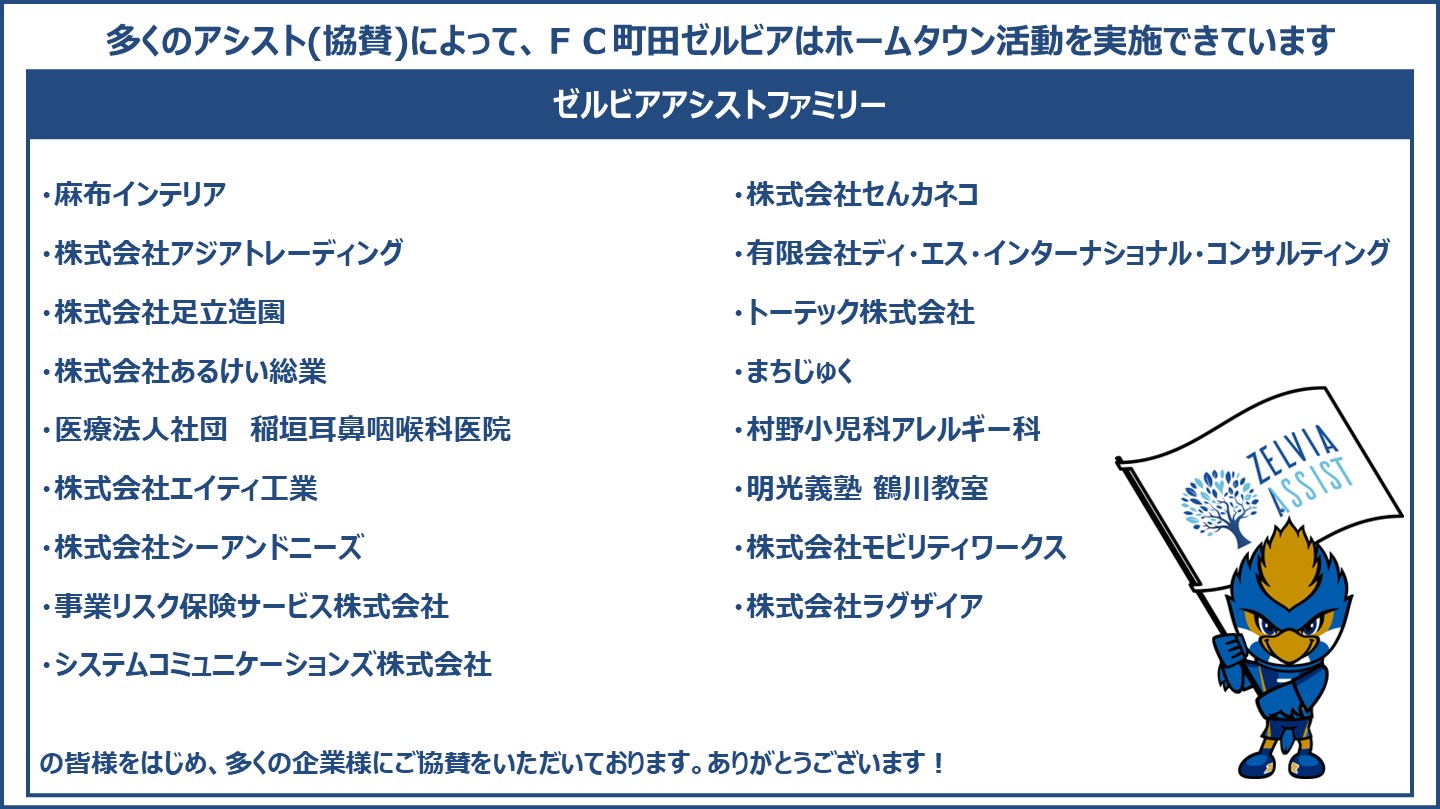 多くのアシスト(協賛)によって、ＦＣ町田ゼルビアはホームタウン活動を実施できています

ゼルビアアシストファミリー

・麻布インテリア

・株式会社アジアトレーディング

・株式会社足立造園

・株式会社あるけい総業

・医療法人社団　稲垣耳鼻咽喉科医院

・株式会社エイティ工業

・株式会社シーアンドニーズ

・事業リスク保険サービス株式会社

・システムコミュニケーションズ株式会社

・株式会社せんカネコ

・有限会社ディ・エス・インターナショナル・コンサルティング

・トーテック株式会社

・まちじゅく

・村野小児科アレルギー科

・明光義塾 鶴川教室

・株式会社モビリティワークス

・株式会社ラグザイア

ZELVIA ASSIST

の皆様をはじめ、多くの企業様にご協賛をいただいております。ありがとうございます！